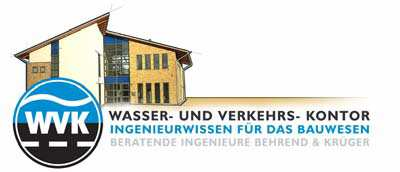 WVK

WASSER- UND VERKEHRS- KONTOR
INGENIEURWISSEN FÜR DAS BAUWESEN
BERATENDE INGENIEURE BEHREND & KRÜGER